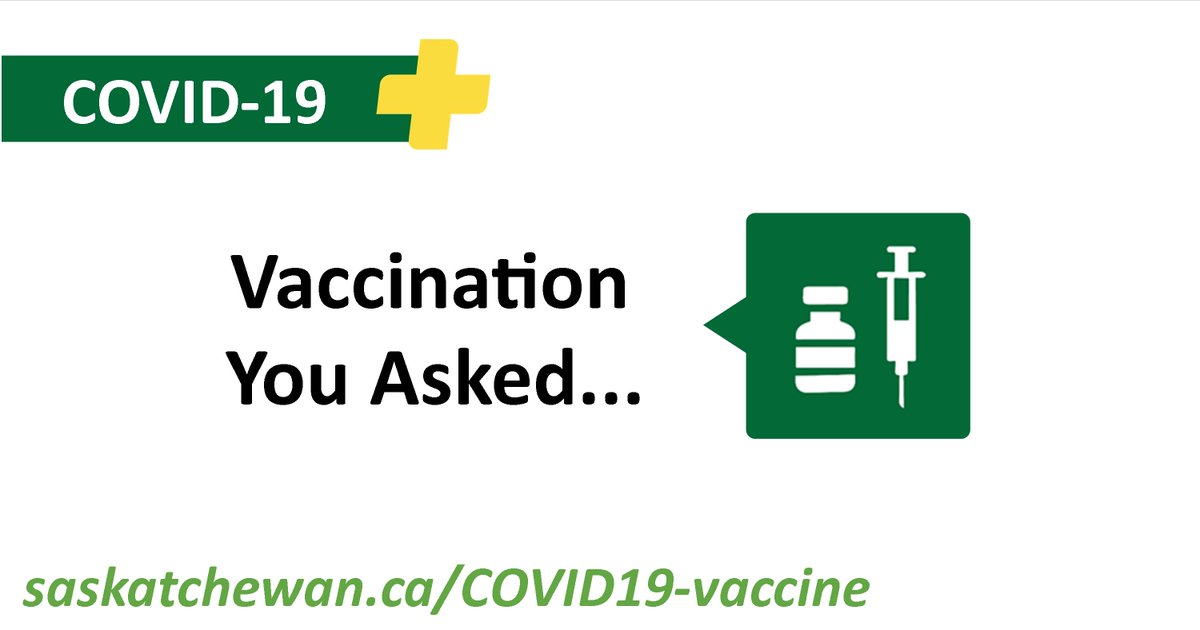 COVID-19

Vaccination
You Asked...

saskatchewan.ca/COVID19-vaccine